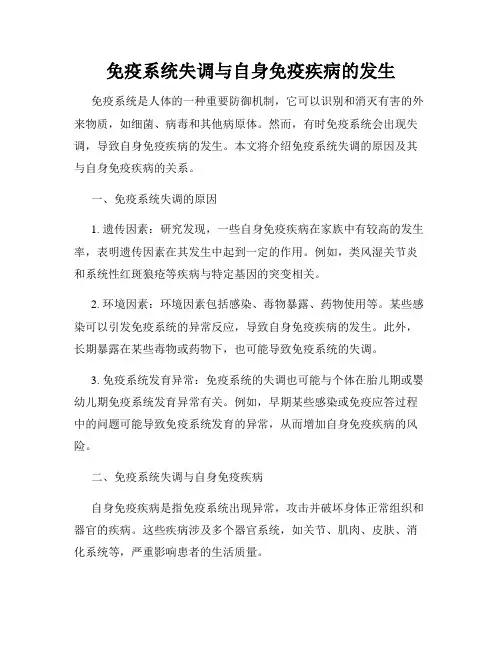 免疫系统失调与自身免疫疾病的发生

免疫系统是人体的一种重要防御机制，它可以识别和消灭有害的外来物质，如细菌、病毒和其他病原体。然而，有时免疫系统会出现失调，导致自身免疫疾病的发生。本文将介绍免疫系统失调的原因及其与自身免疫疾病的关系。

一、免疫系统失调的原因

1. 遗传因素：研究发现，一些自身免疫疾病在家族中有较高的发生率，表明遗传因素在其发生中起到一定的作用。例如，类风湿关节炎和系统性红斑狼疮等疾病与特定基因的突变相关。

2. 环境因素：环境因素包括感染、毒物暴露、药物使用等。某些感染可以引发免疫系统的异常反应，导致自身免疫疾病的发生。此外，长期暴露在某些毒物或药物下，也可能导致免疫系统的失调。

3. 免疫系统发育异常：免疫系统的失调也可能与个体在胎儿期或婴幼儿期免疫系统发育异常有关。例如，早期某些感染或免疫应答过程中的问题可能导致免疫系统发育的异常，从而增加自身免疫疾病的风险。

二、免疫系统失调与自身免疫疾病

自身免疫疾病是指免疫系统出现异常，攻击并破坏身体正常组织和器官的疾病。这些疾病涉及多个器官系统，如关节、肌肉、皮肤、消化系统等，严重影响患者的生活质量。